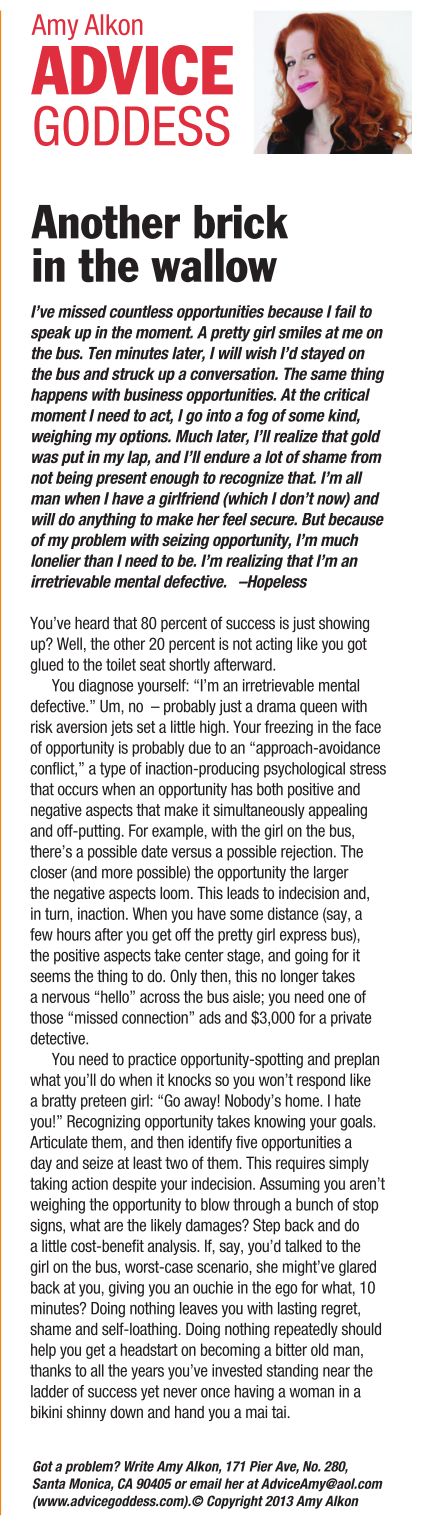 Amy Alkon
ADVICE
GODDESS

Another brick in the wallow

I've missed countless opportunities because I fail to speak up in the moment. A pretty girl smiles at me on the bus. Ten minutes later, I will wish I'd stayed on the bus and struck up a conversation. The same thing happens with business opportunities. At the critical moment I need to act, I go into a fog of some kind, weighing my options. Much later, I'll realize that gold was put in my lap, and I'll endure a lot of shame from not being present enough to recognize that. I'm all man when I have a girlfriend (which I don't now) and will do anything to make her feel secure. But because of my problem with seizing opportunity, I'm much lonelier than I need to be. I'm realizing that I'm an irretrievable mental defective. –Hopeless

You've heard that 80 percent of success is just showing up? Well, the other 20 percent is not acting like you got glued to the toilet seat shortly afterward.

You diagnose yourself: "I'm an irretrievable mental defective." Um, no – probably just a drama queen with risk aversion jets set a little high. Your freezing in the face of opportunity is probably due to an "approach-avoidance conflict," a type of inaction-producing psychological stress that occurs when an opportunity has both positive and negative aspects that make it simultaneously appealing and off-putting. For example, with the girl on the bus, there's a possible date versus a possible rejection. The closer (and more possible) the opportunity the larger the negative aspects loom. This leads to indecision and, in turn, inaction. When you have some distance (say, a few hours after you get off the pretty girl express bus), the positive aspects take center stage, and going for it seems the thing to do. Only then, this no longer takes a nervous "hello" across the bus aisle; you need one of those "missed connection" ads and $3,000 for a private detective.

You need to practice opportunity-spotting and preplan what you'll do when it knocks so you won't respond like a bratty preteen girl: "Go away! Nobody's home. I hate you!" Recognizing opportunity takes knowing your goals. Articulate them, and then identify five opportunities a day and seize at least two of them. This requires simply taking action despite your indecision. Assuming you aren't weighing the opportunity to blow through a bunch of stop signs, what are the likely damages? Step back and do a little cost-benefit analysis. If, say, you'd talked to the girl on the bus, worst-case scenario, she might've glared back at you, giving you an ouchie in the ego for what, 10 minutes? Doing nothing leaves you with lasting regret, shame and self-loathing. Doing nothing repeatedly should help you get a headstart on becoming a bitter old man, thanks to all the years you've invested standing near the ladder of success yet never once having a woman in a bikini shinny down and hand you a mai tai.

Got a problem? Write Amy Alkon, 171 Pier Ave, No. 280, Santa Monica, CA 90405 or email her at AdviceAmy@aol.com (www.advicegoddess.com).© Copyright 2013 Amy Alkon